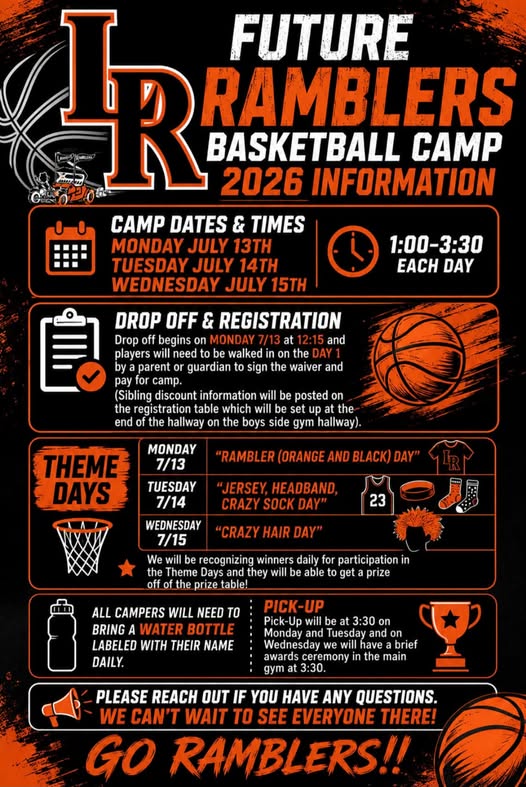 LR

FUTURE
RAMBLERS
BASKETBALL CAMP
2026 INFORMATION

CAMP DATES & TIMES
MONDAY JULY 13TH
TUESDAY JULY 14TH
WEDNESDAY JULY 15TH

1:00-3:30
EACH DAY

DROP OFF & REGISTRATION

Drop off begins on MONDAY 7/13 at 12:15 and players will need to be walked in on the DAY 1 by a parent or guardian to sign the waiver and pay for camp.

(Sibling discount information will be posted on the registration table which will be set up at the end of the hallway on the boys side gym hallway).

THEME DAYS

MONDAY 7/13
"RAMBLER (ORANGE AND BLACK) DAY"

LR

TUESDAY 7/14
"JERSEY, HEADBAND, CRAZY SOCK DAY"

23

WEDNESDAY 7/15
"CRAZY HAIR DAY"

We will be recognizing winners daily for participation in the Theme Days and they will be able to get a prize off of the prize table!

ALL CAMPERS WILL NEED TO BRING A WATER BOTTLE LABELED WITH THEIR NAME DAILY.

PICK-UP

Pick-Up will be at 3:30 on Monday and Tuesday and on Wednesday we will have a brief awards ceremony in the main gym at 3:30.

PLEASE REACH OUT IF YOU HAVE ANY QUESTIONS.
WE CAN'T WAIT TO SEE EVERYONE THERE!

GO RAMBLERS!!